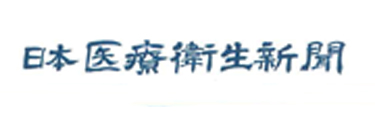 日本医療衛生新聞